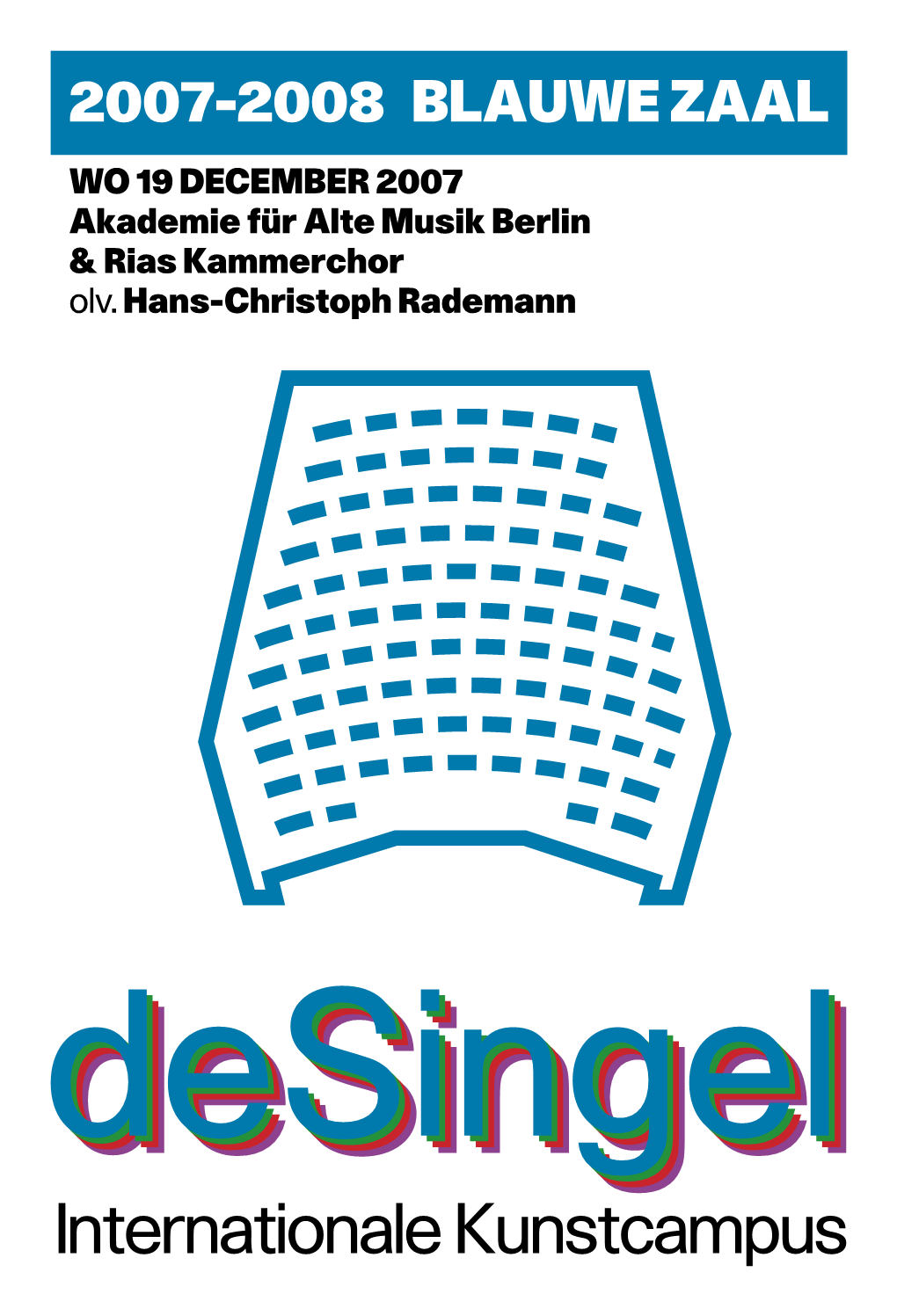 2007-2008 BLAUWE ZAAL

WO 19 DECEMBER 2007
Akademie für Alte Musik Berlin
& Rias Kammerchor
olv. Hans-Christoph Rademann

deSingel
Internationale Kunstcampus